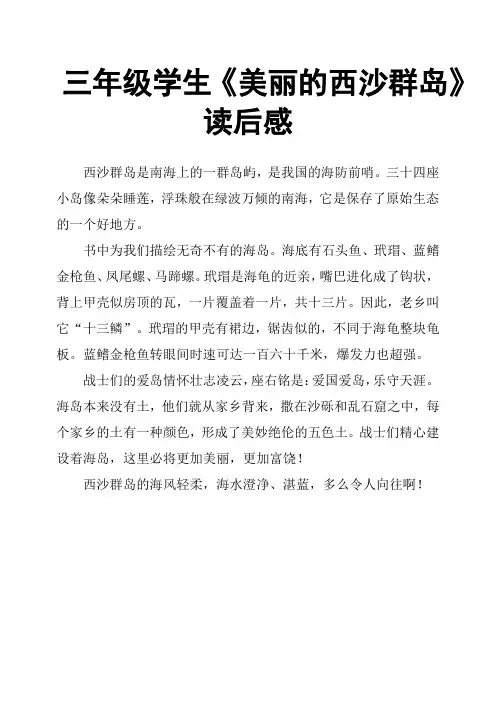 三年级学生《美丽的西沙群岛》读后感

西沙群岛是南海上的一群岛屿，是我国的海防前哨。三十四座小岛像朵朵睡莲，浮珠般在绿波万倾的南海，它是保存了原始生态的一个好地方。

书中为我们描绘无奇不有的海岛。海底有石头鱼、玳瑁、蓝鳍金枪鱼、凤尾螺、马蹄螺。玳瑁是海龟的近亲，嘴巴进化成了钩状，背上甲壳似房顶的瓦，一片覆盖着一片，共十三片。因此，老乡叫它“十三鳞”。玳瑁的甲壳有裙边，锯齿似的，不同于海龟整块龟板。蓝鳍金枪鱼转眼间时速可达一百六十千米，爆发力也超强。

战士们的爱岛情怀壮志凌云，座右铭是：爱国爱岛，乐守天涯。海岛本来没有土，他们就从家乡背来，撒在沙砾和乱石窟之中，每个家乡的土有一种颜色，形成了美妙绝伦的五色土。战士们精心建设着海岛，这里必将更加美丽，更加富饶！

西沙群岛的海风轻柔，海水澄净、湛蓝，多么令人向往啊！